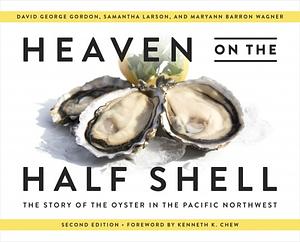 DAVID GEORGE GORDON, SAMANTHA LARSON, AND MARYANN BARRON WAGNER

HEAVEN ON THE

HALF SHELL

THE STORY OF THE OYSTER IN THE PACIFIC NORTHWEST

SECOND EDITION • FOREWORD BY KENNETH K. CHEW